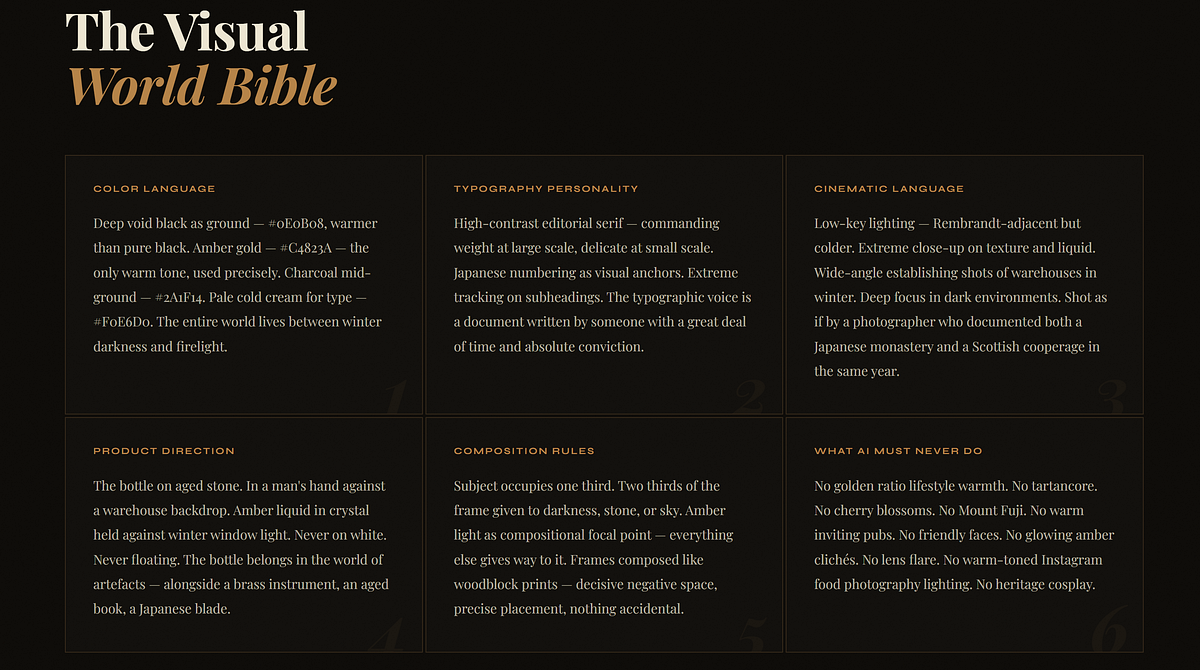 The Visual
World Bible

COLOR LANGUAGE

Deep void black as ground — #0E0B08, warmer than pure black. Amber gold — #C4823A — the only warm tone, used precisely. Charcoal mid-ground — #2A1F14. Pale cold cream for type — #F0E6D0. The entire world lives between winter darkness and firelight.

1

TYPOGRAPHY PERSONALITY

High-contrast editorial serif — commanding weight at large scale, delicate at small scale. Japanese numbering as visual anchors. Extreme tracking on subheadings. The typographic voice is a document written by someone with a great deal of time and absolute conviction.

2

CINEMATIC LANGUAGE

Low-key lighting — Rembrandt-adjacent but colder. Extreme close-up on texture and liquid. Wide-angle establishing shots of warehouses in winter. Deep focus in dark environments. Shot as if by a photographer who documented both a Japanese monastery and a Scottish cooperage in the same year.

3

PRODUCT DIRECTION

The bottle on aged stone. In a man's hand against a warehouse backdrop. Amber liquid in crystal held against winter window light. Never on white. Never floating. The bottle belongs in the world of artefacts — alongside a brass instrument, an aged book, a Japanese blade.

4

COMPOSITION RULES

Subject occupies one third. Two thirds of the frame given to darkness, stone, or sky. Amber light as compositional focal point — everything else gives way to it. Frames composed like woodblock prints — decisive negative space, precise placement, nothing accidental.

5

WHAT AI MUST NEVER DO

No golden ratio lifestyle warmth. No tartancore. No cherry blossoms. No Mount Fuji. No warm inviting pubs. No friendly faces. No glowing amber clichés. No lens flare. No warm-toned Instagram food photography lighting. No heritage cosplay.

6